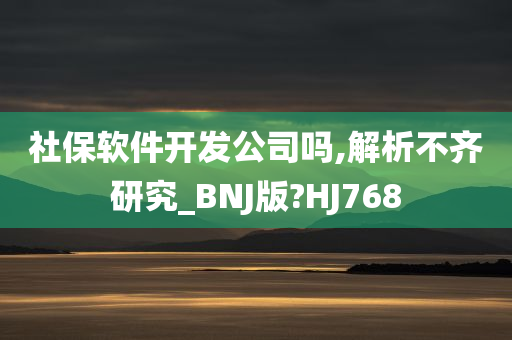 社保软件开发公司吗,解析不齐研究_BNJ版?HJ768